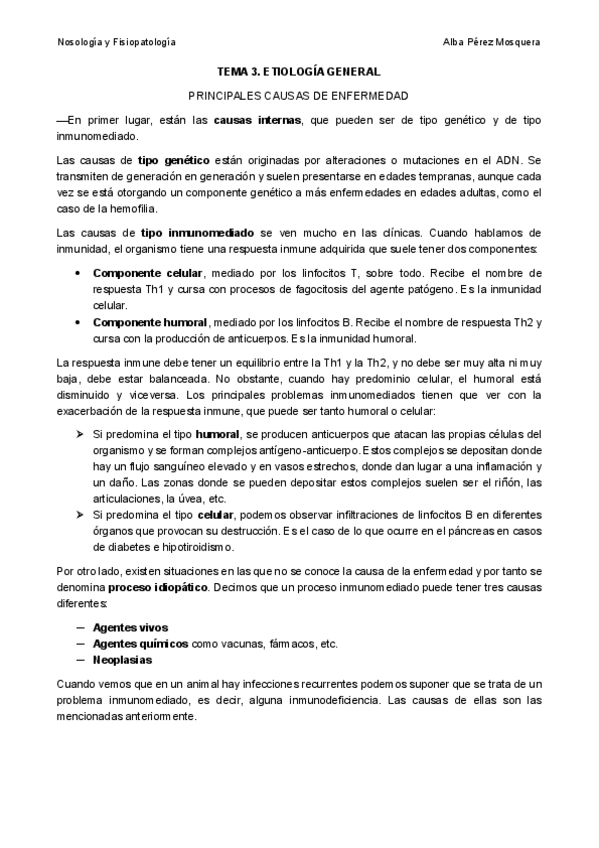 Nosología y Fisiopatología Alba Pérez Mosquera

TEMA 3. ETIOLOGÍA GENERAL

PRINCIPALES CAUSAS DE ENFERMEDAD

—En primer lugar, están las causas internas, que pueden ser de tipo genético y de tipo inmunomediado.

Las causas de tipo genético están originadas por alteraciones o mutaciones en el ADN. Se transmiten de generación en generación y suelen presentarse en edades tempranas, aunque cada vez se está otorgando un componente genético a más enfermedades en edades adultas, como el caso de la hemofilia.

Las causas de tipo inmunomediado se ven mucho en las clínicas. Cuando hablamos de inmunidad, el organismo tiene una respuesta inmune adquirida que suele tener dos componentes:

• Componente celular, mediado por los linfocitos T, sobre todo. Recibe el nombre de respuesta Th1 y cursa con procesos de fagocitosis del agente patógeno. Es la inmunidad celular.
• Componente humoral, mediado por los linfocitos B. Recibe el nombre de respuesta Th2 y cursa con la producción de anticuerpos. Es la inmunidad humoral.

La respuesta inmune debe tener un equilibrio entre la Th1 y la Th2, y no debe ser muy alta ni muy baja, debe estar balanceada. No obstante, cuando hay predominio celular, el humoral está disminuido y viceversa. Los principales problemas inmunomediados tienen que ver con la exacerbación de la respuesta inmune, que puede ser tanto humoral o celular:

➤ Si predomina el tipo humoral, se producen anticuerpos que atacan las propias células del organismo y se forman complejos antígeno-anticuerpo. Estos complejos se depositan donde hay un flujo sanguíneo elevado y en vasos estrechos, donde dan lugar a una inflamación y un daño. Las zonas donde se pueden depositar estos complejos suelen ser el riñón, las articulaciones, la úvea, etc.
➤ Si predomina el tipo celular, podemos observar infiltraciones de linfocitos B en diferentes órganos que provocan su destrucción. Es el caso de lo que ocurre en el páncreas en casos de diabetes e hipotiroidismo.

Por otro lado, existen situaciones en las que no se conoce la causa de la enfermedad y por tanto se denomina proceso idiopático. Decimos que un proceso inmunomediado puede tener tres causas diferentes:

— Agentes vivos
— Agentes químicos como vacunas, fármacos, etc.
— Neoplasias

Cuando vemos que en un animal hay infecciones recurrentes podemos suponer que se trata de un problema inmunomediado, es decir, alguna inmunodeficiencia. Las causas de ellas son las mencionadas anteriormente.